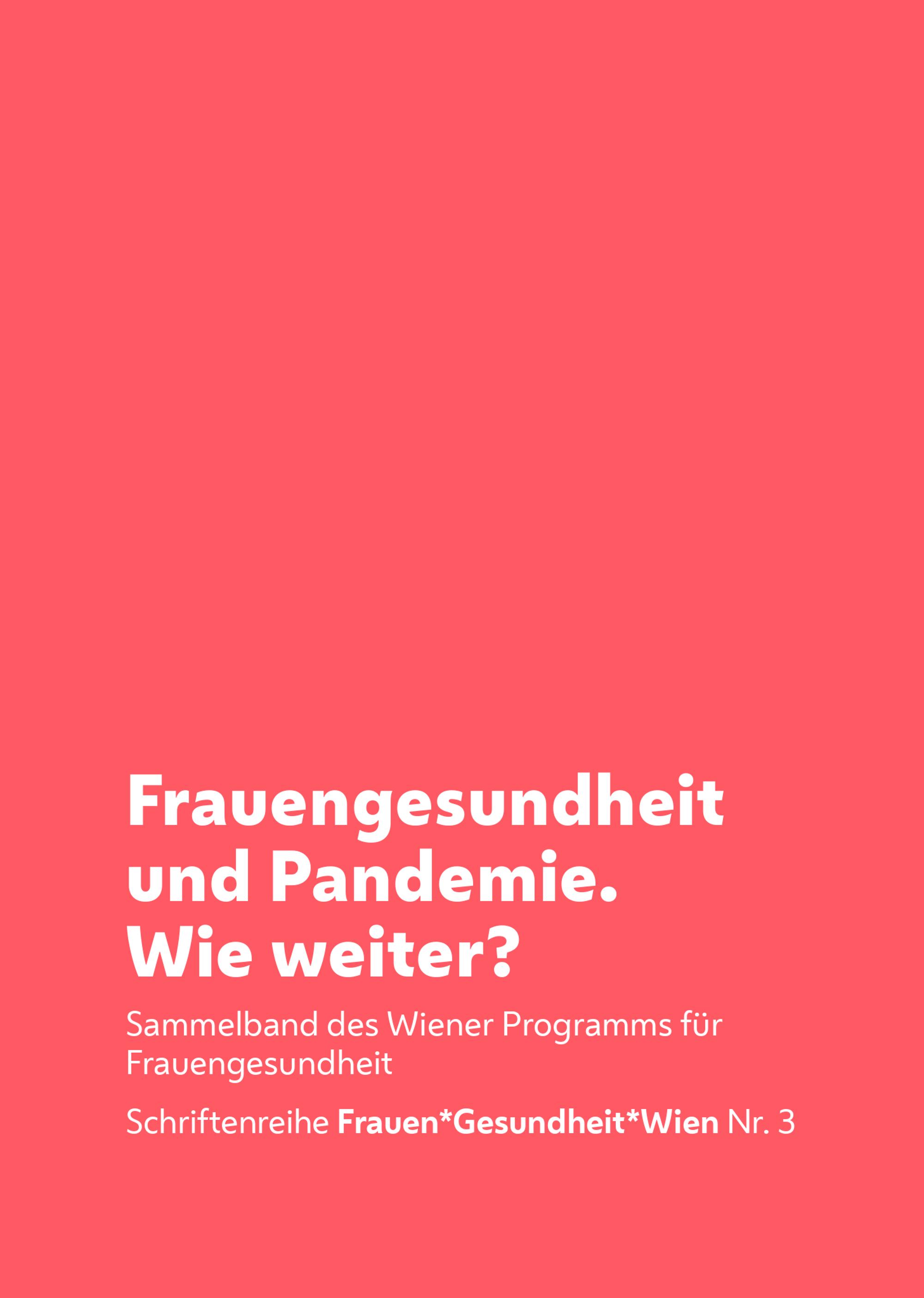 Frauengesundheit und Pandemie. Wie weiter?

Sammelband des Wiener Programms für Frauengesundheit

Schriftenreihe Frauen*Gesundheit*Wien Nr. 3